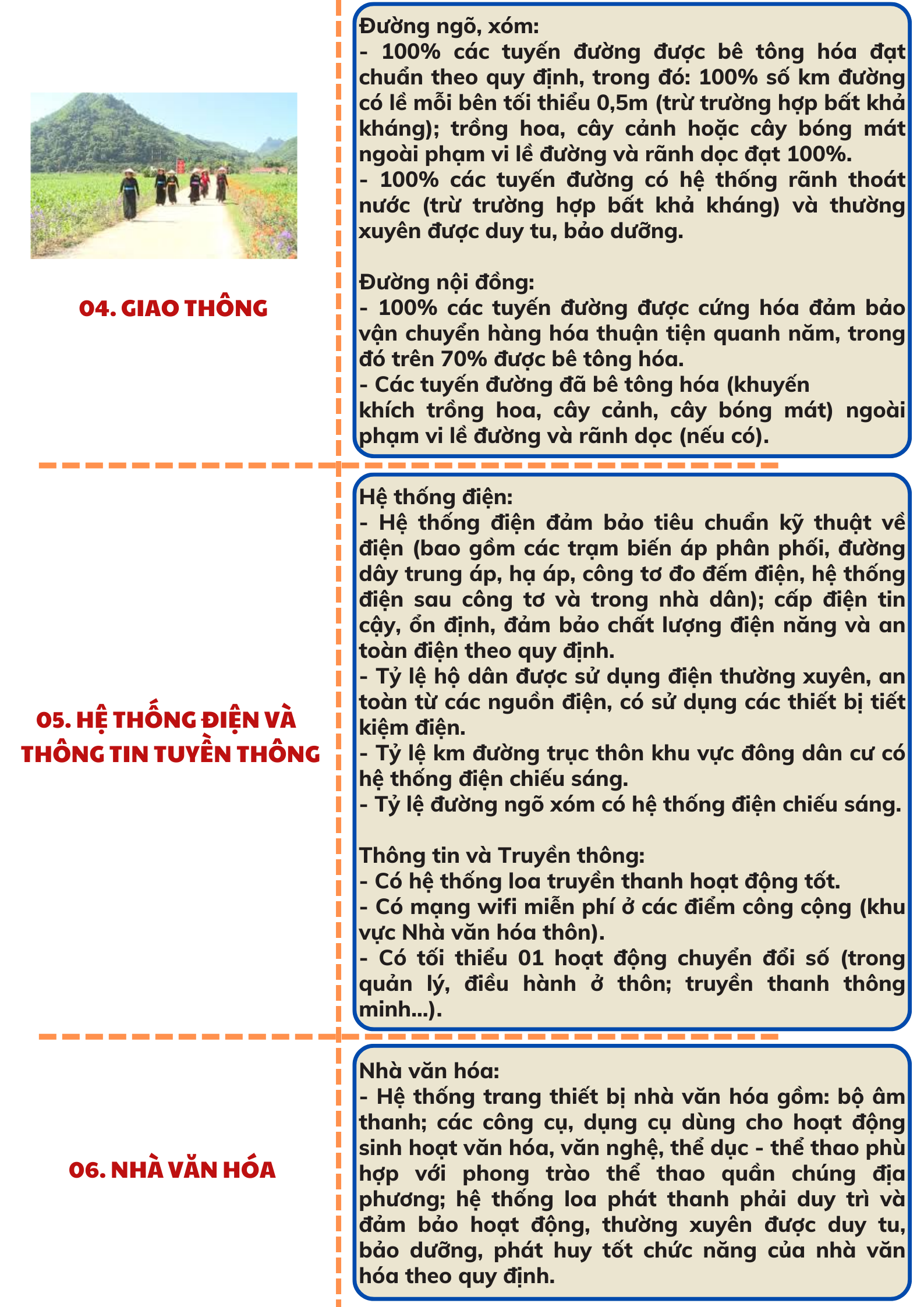 04. GIAO THÔNG

Đường ngõ, xóm:
- 100% các tuyến đường được bê tông hóa đạt chuẩn theo quy định, trong đó: 100% số km đường có lề mỗi bên tối thiểu 0,5m (trừ trường hợp bất khả kháng); trồng hoa, cây cảnh hoặc cây bóng mát ngoài phạm vi lề đường và rãnh dọc đạt 100%.
- 100% các tuyến đường có hệ thống rãnh thoát nước (trừ trường hợp bất khả kháng) và thường xuyên được duy tu, bảo dưỡng.

Đường nội đồng:
- 100% các tuyến đường được cứng hóa đảm bảo vận chuyển hàng hóa thuận tiện quanh năm, trong đó trên 70% được bê tông hóa.
- Các tuyến đường đã bê tông hóa (khuyến khích trồng hoa, cây cảnh, cây bóng mát) ngoài phạm vi lề đường và rãnh dọc (nếu có).

05. HỆ THỐNG ĐIỆN VÀ THÔNG TIN TUYỀN THÔNG

Hệ thống điện:
- Hệ thống điện đảm bảo tiêu chuẩn kỹ thuật về điện (bao gồm các trạm biến áp phân phối, đường dây trung áp, hạ áp, công tơ đo đếm điện, hệ thống điện sau công tơ và trong nhà dân); cấp điện tin cậy, ổn định, đảm bảo chất lượng điện năng và an toàn điện theo quy định.
- Tỷ lệ hộ dân được sử dụng điện thường xuyên, an toàn từ các nguồn điện, có sử dụng các thiết bị tiết kiệm điện.
- Tỷ lệ km đường trục thôn khu vực đông dân cư có hệ thống điện chiếu sáng.
- Tỷ lệ đường ngõ xóm có hệ thống điện chiếu sáng.

Thông tin và Truyền thông:
- Có hệ thống loa truyền thanh hoạt động tốt.
- Có mạng wifi miễn phí ở các điểm công cộng (khu vực Nhà văn hóa thôn).
- Có tối thiểu 01 hoạt động chuyển đổi số (trong quản lý, điều hành ở thôn; truyền thanh thông minh...).

06. NHÀ VĂN HÓA

Nhà văn hóa:
- Hệ thống trang thiết bị nhà văn hóa gồm: bộ âm thanh; các công cụ, dụng cụ dùng cho hoạt động sinh hoạt văn hóa, văn nghệ, thể dục - thể thao phù hợp với phong trào thể thao quần chúng địa phương; hệ thống loa phát thanh phải duy trì và đảm bảo hoạt động, thường xuyên được duy tu, bảo dưỡng, phát huy tốt chức năng của nhà văn hóa theo quy định.